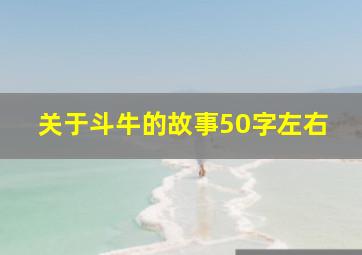 关于斗牛的故事50字左右